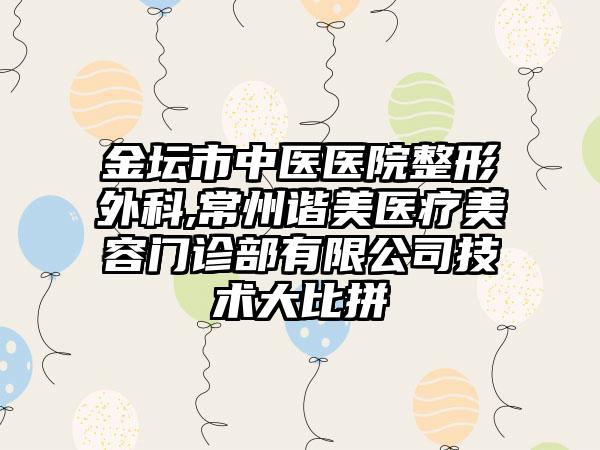 金坛市中医医院整形外科,常州谐美医疗美容门诊部有限公司技术大比拼